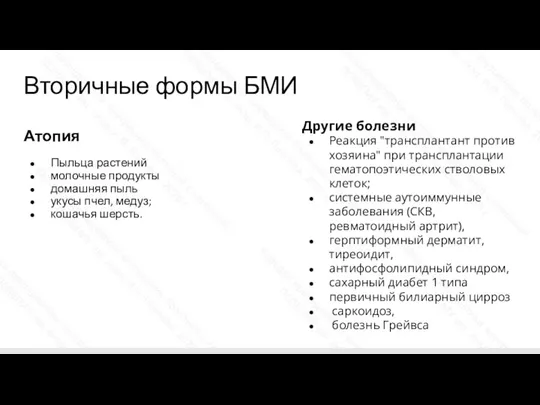 Вторичные формы БМИ

Атопия

- Пыльца растений
- молочные продукты
- домашняя пыль
- укусы пчел, медуз;
- кошачья шерсть.

Другие болезни

- Реакция "трансплантант против хозяина" при трансплантации гематопоэтических стволовых клеток;
- системные аутоиммунные заболевания (СКВ, ревматоидный артрит),
- герптиформный дерматит, тиреоидит,
- антифосфолипидный синдром,
- сахарный диабет 1 типа
- первичный билиарный цирроз
- саркоидоз,
- болезнь Грейвса